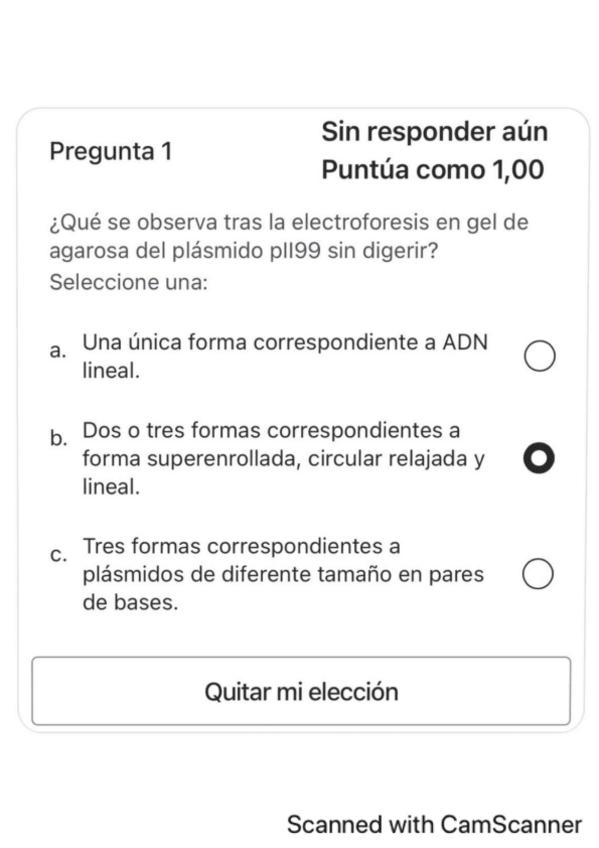 Pregunta 1

Sin responder aún
Puntúa como 1,00

¿Qué se observa tras la electroforesis en gel de agarosa del plásmido pII99 sin digerir?
Seleccione una:

a. Una única forma correspondiente a ADN lineal.

b. Dos o tres formas correspondientes a forma superenrollada, circular relajada y lineal.

c. Tres formas correspondientes a plásmidos de diferente tamaño en pares de bases.

Quitar mi elección

Scanned with CamScanner